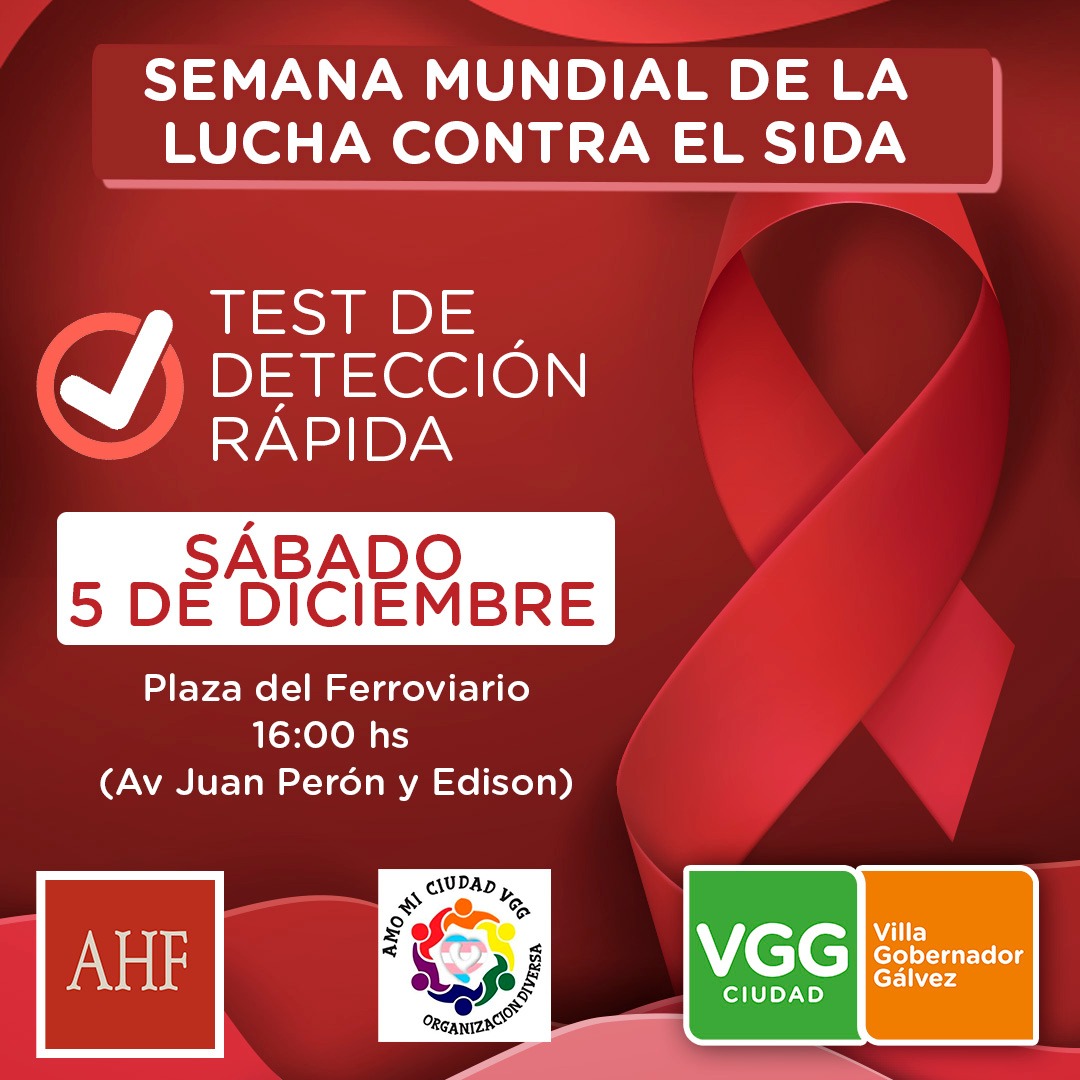 SEMANA MUNDIAL DE LA LUCHA CONTRA EL SIDA

TEST DE DETECCIÓN RÁPIDA

SÁBADO
5 DE DICIEMBRE

Plaza del Ferroviario
16:00 hs
(Av Juan Perón y Edison)

AHF

AMO MI CIUDAD VGG
ORGANIZACION DIVERSA

VGG
CIUDAD

Villa Gobernador Gálvez